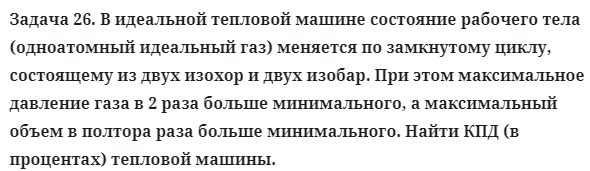 Задача 26. В идеальной тепловой машине состояние рабочего тела (одноатомный идеальный газ) меняется по замкнутому циклу, состоящему из двух изохор и двух изобар. При этом максимальное давление газа в 2 раза больше минимального, а максимальный объем в полтора раза больше минимального. Найти КПД (в процентах) тепловой машины.